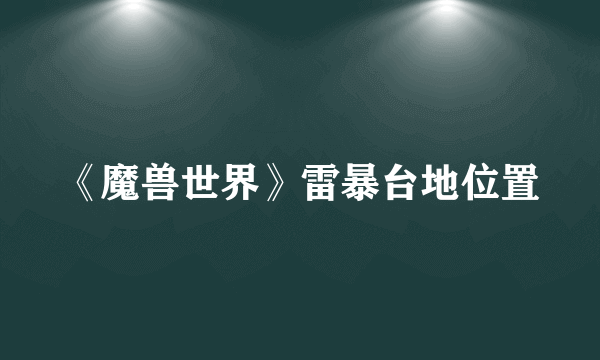 《魔兽世界》雷暴台地位置